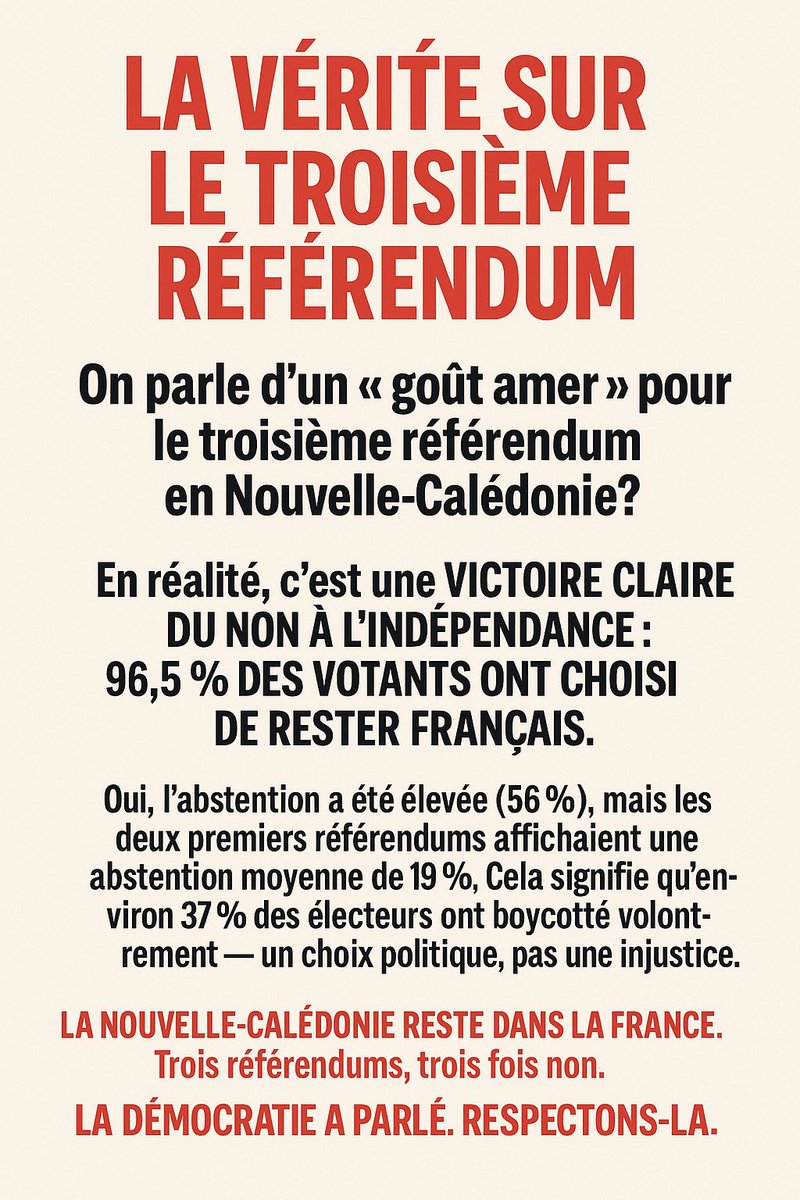 LA VÉRITÉ SUR LE TROISIÈME RÉFÉRENDUM

On parle d'un « goût amer » pour le troisième référendum en Nouvelle-Calédonie?

En réalité, c'est une VICTOIRE CLAIRE DU NON À L'INDÉPENDANCE : 96,5 % DES VOTANTS ONT CHOISI DE RESTER FRANÇAIS.

Oui, l'abstention a été élevée (56 %), mais les deux premiers référendums affichaient une abstention moyenne de 19 %, Cela signifie qu'environ 37 % des électeurs ont boycotté volontrement — un choix politique, pas une injustice.

LA NOUVELLE-CALÉDONIE RESTE DANS LA FRANCE.
Trois référendums, trois fois non.

LA DÉMOCRATIE A PARLÉ. RESPECTONS-LA.